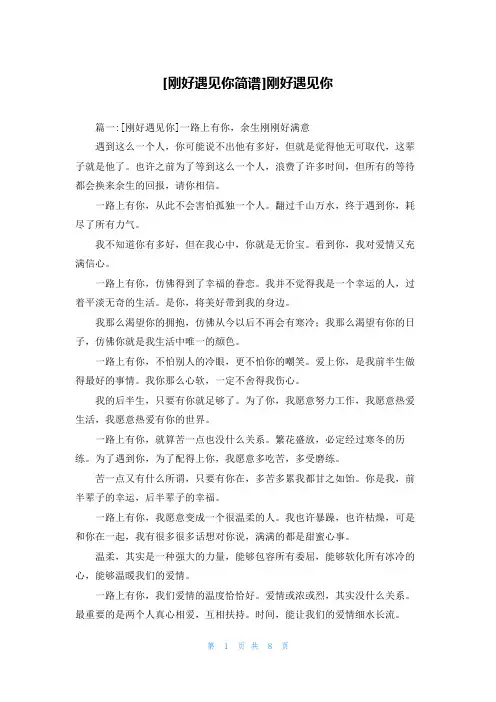 [刚好遇见你简谱]刚好遇见你

篇一:[刚好遇见你]一路上有你，余生刚刚好满意

遇到这么一个人，你可能说不出他有多好，但就是觉得他无可取代，这辈子就是他了。也许之前为了等到这么一个人，浪费了许多时间，但所有的等待都会换来余生的回报，请你相信。

一路上有你，从此不会害怕孤独一个人。翻过千山万水，终于遇到你，耗尽了所有力气。

我不知道你有多好，但在我心中，你就是无价宝。看到你，我对爱情又充满信心。

一路上有你，仿佛得到了幸福的眷恋。我并不觉得我是一个幸运的人，过着平淡无奇的生活。是你，将美好带到我的身边。

我那么渴望你的拥抱，仿佛从今以后不再会有寒冷；我那么渴望有你的日子，仿佛你就是我生活中唯一的颜色。

一路上有你，不怕别人的冷眼，更不怕你的嘲笑。爱上你，是我前半生做得最好的事情。我你那么心软，一定不舍得我伤心。

我的后半生，只要有你就足够了。为了你，我愿意努力工作，我愿意热爱生活，我愿意热爱有你的世界。

一路上有你，就算苦一点也没什么关系。繁花盛放，必定经过寒冬的历练。为了遇到你，为了配得上你，我愿意多吃苦，多受磨练。

苦一点又有什么所谓，只要有你在，多苦多累我都甘之如饴。你是我，前半辈子的幸运，后半辈子的幸福。

一路上有你，我愿意变成一个很温柔的人。我也许暴躁，也许枯燥，可是和你在一起，我有很多很多话想对你说，满满的都是甜蜜心事。

温柔，其实是一种强大的力量，能够包容所有委屈，能够软化所有冰冷的心，能够温暖我们的爱情。

一路上有你，我们爱情的温度恰恰好。爱情或浓或烈，其实没什么关系。最重要的是两个人真心相爱，互相扶持。时间，能让我们的爱情细水长流。

第 1 页 共 8 页